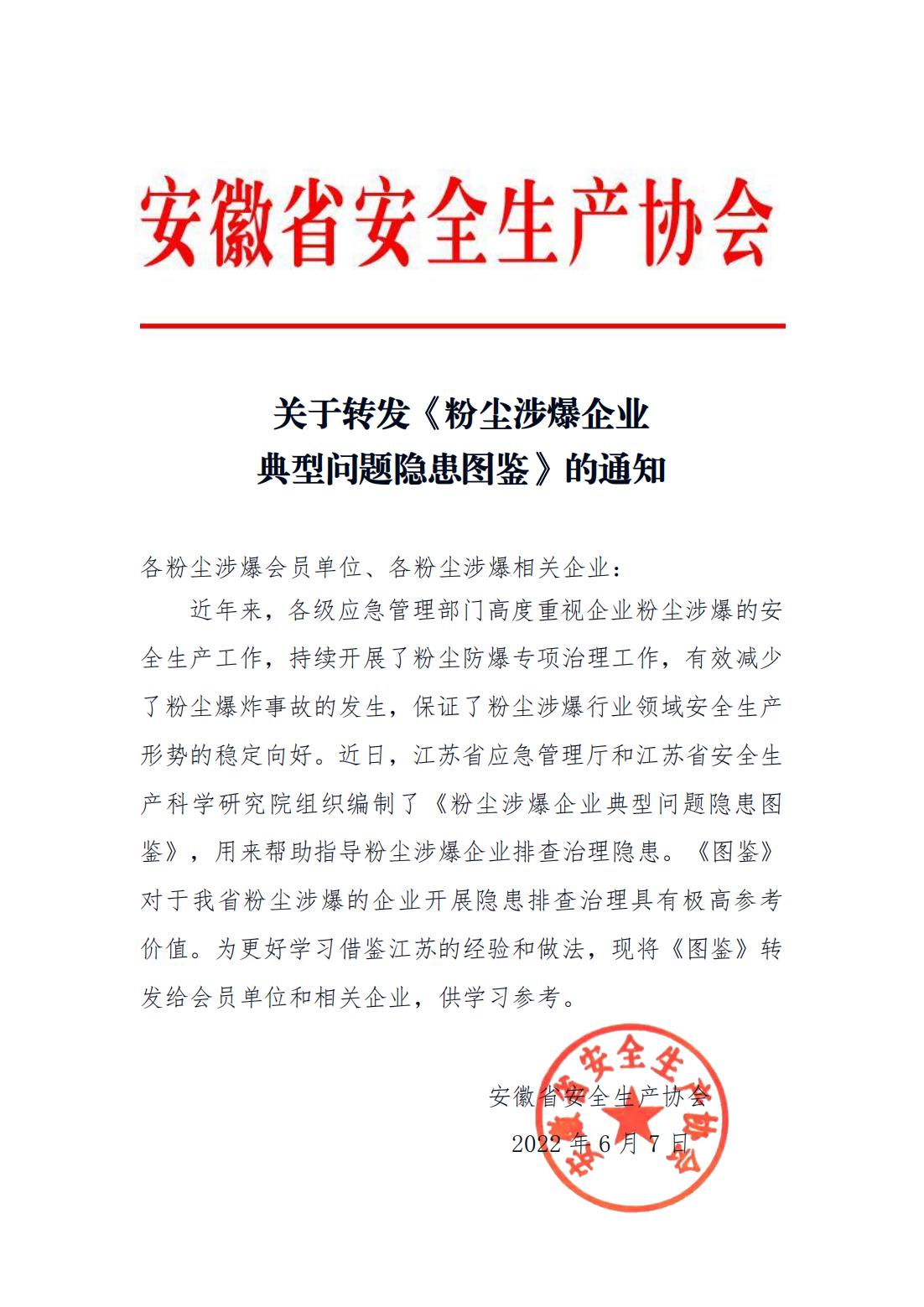 安徽省安全生产协会

关于转发《粉尘涉爆企业典型问题隐患图鉴》的通知

各粉尘涉爆会员单位、各粉尘涉爆相关企业：

近年来，各级应急管理部门高度重视企业粉尘涉爆的安全生产工作，持续开展了粉尘防爆专项治理工作，有效减少了粉尘爆炸事故的发生，保证了粉尘涉爆行业领域安全生产形势的稳定向好。近日，江苏省应急管理厅和江苏省安全生产科学研究院组织编制了《粉尘涉爆企业典型问题隐患图鉴》，用来帮助指导粉尘涉爆企业排查治理隐患。《图鉴》对于我省粉尘涉爆的企业开展隐患排查治理具有极高参考价值。为更好学习借鉴江苏的经验和做法，现将《图鉴》转发给会员单位和相关企业，供学习参考。

安徽省安全生产协会
2022 年 6 月 7 日

安徽省安全生产协会